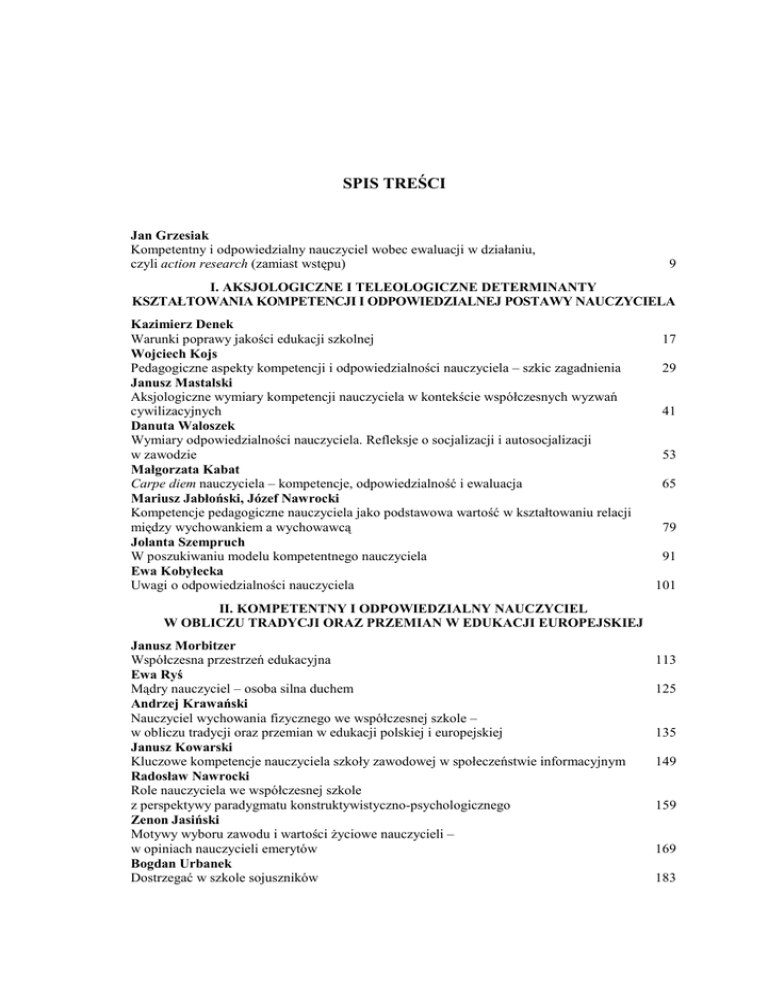 SPIS TREŚCI

Jan Grzesiak
Kompetentny i odpowiedzialny nauczyciel wobec ewaluacji w działaniu, czyli action research (zamiast wstępu) 9

I. AKSJOLOGICZNE I TELEOLOGICZNE DETERMINANTY KSZTAŁTOWANIA KOMPETENCJI I ODPOWIEDZIALNEJ POSTAWY NAUCZYCIELA

Kazimierz Denek
Warunki poprawy jakości edukacji szkolnej 17
Wojciech Kojs
Pedagogiczne aspekty kompetencji i odpowiedzialności nauczyciela – szkic zagadnienia 29
Janusz Mastalski
Aksjologiczne wymiary kompetencji nauczyciela w kontekście współczesnych wyzwań cywilizacyjnych 41
Danuta Waloszek
Wymiary odpowiedzialności nauczyciela. Refleksje o socjalizacji i autosocjalizacji w zawodzie 53
Małgorzata Kabat
Carpe diem nauczyciela – kompetencje, odpowiedzialność i ewaluacja 65
Mariusz Jabłoński, Józef Nawrocki
Kompetencje pedagogiczne nauczyciela jako podstawowa wartość w kształtowaniu relacji między wychowankiem a wychowawcą 79
Jolanta Szempruch
W poszukiwaniu modelu kompetentnego nauczyciela 91
Ewa Kobyłecka
Uwagi o odpowiedzialności nauczyciela 101

II. KOMPETENTNY I ODPOWIEDZIALNY NAUCZYCIEL W OBLICZU TRADYCJI ORAZ PRZEMIAN W EDUKACJI EUROPEJSKIEJ

Janusz Morbitzer
Współczesna przestrzeń edukacyjna 113
Ewa Ryś
Mądry nauczyciel – osoba silna duchem 125
Andrzej Krawański
Nauczyciel wychowania fizycznego we współczesnej szkole – w obliczu tradycji oraz przemian w edukacji polskiej i europejskiej 135
Janusz Kowarski
Kluczowe kompetencje nauczyciela szkoły zawodowej w społeczeństwie informacyjnym 149
Radosław Nawrocki
Role nauczyciela we współczesnej szkole z perspektywy paradygmatu konstruktywistyczno-psychologicznego 159
Zenon Jasiński
Motywy wyboru zawodu i wartości życiowe nauczycieli – w opiniach nauczycieli emerytów 169
Bogdan Urbanek
Dostrzegać w szkole sojuszników 183